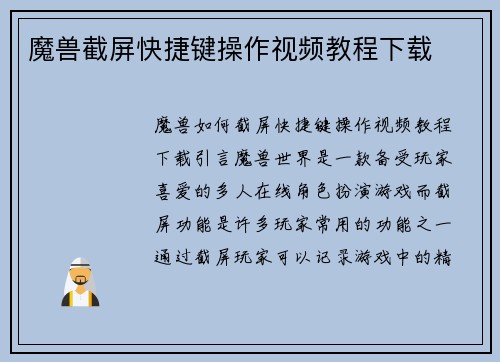 魔兽截屏快捷键操作视频教程下载

魔兽如何截屏快捷键操作视频教程下载引言魔兽世界是一款备受玩家喜爱的多人在线角色扮演游戏而截屏功能是许多玩家常用的功能之一通过截屏玩家可以记录游戏中的精